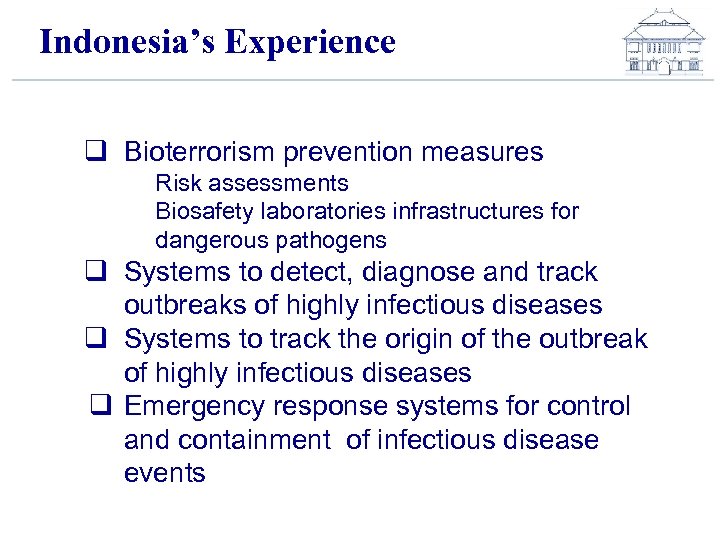 Indonesia's Experience

❑ Bioterrorism prevention measures
Risk assessments
Biosafety laboratories infrastructures for dangerous pathogens
❑ Systems to detect, diagnose and track outbreaks of highly infectious diseases
❑ Systems to track the origin of the outbreak of highly infectious diseases
❑ Emergency response systems for control and containment of infectious disease events